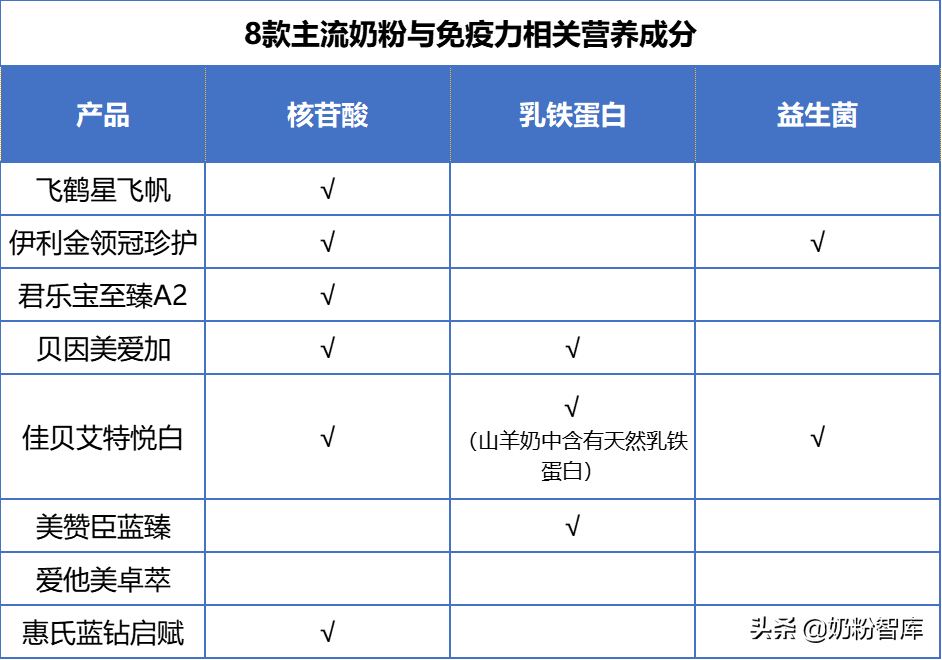 8款主流奶粉与免疫力相关营养成分

| 产品 | 核苷酸 | 乳铁蛋白 | 益生菌 |
|---|---|---|---|
| 飞鹤星飞帆 | √ | | |
| 伊利金领冠珍护 | √ | | √ |
| 君乐宝至臻A2 | √ | | |
| 贝因美爱加 | √ | √ | |
| 佳贝艾特悦白 | √ | √ （山羊奶中含有天然乳铁蛋白） | √ |
| 美赞臣蓝臻 | | √ | |
| 爱他美卓萃 | | | |
| 惠氏蓝钻启赋 | √ | | |

头条 @奶粉智库